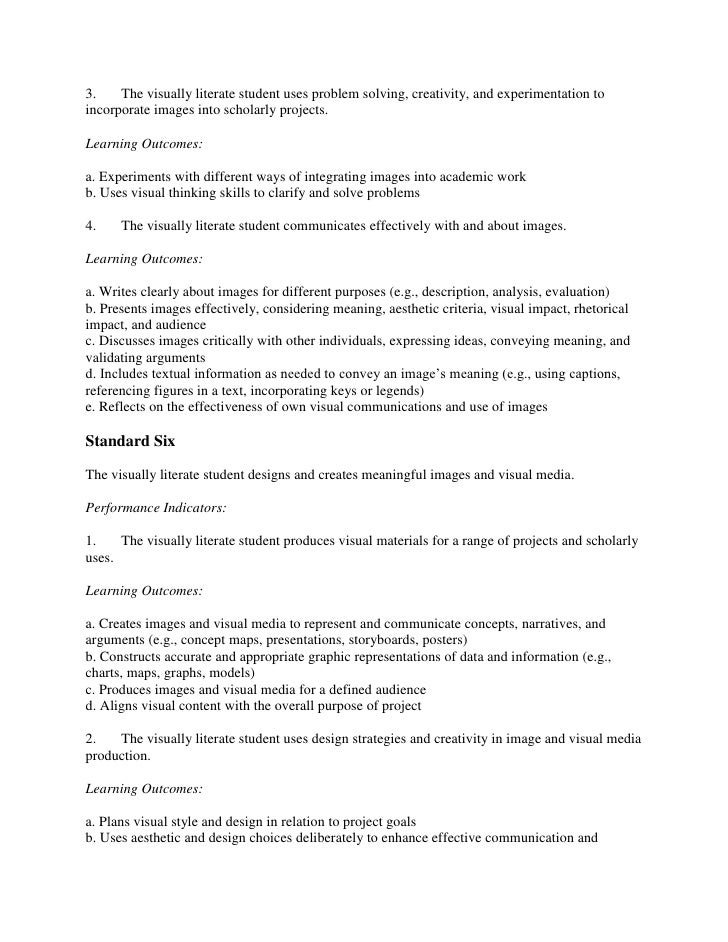 3. The visually literate student uses problem solving, creativity, and experimentation to incorporate images into scholarly projects.

Learning Outcomes:

a. Experiments with different ways of integrating images into academic work
b. Uses visual thinking skills to clarify and solve problems

4. The visually literate student communicates effectively with and about images.

Learning Outcomes:

a. Writes clearly about images for different purposes (e.g., description, analysis, evaluation)
b. Presents images effectively, considering meaning, aesthetic criteria, visual impact, rhetorical impact, and audience
c. Discusses images critically with other individuals, expressing ideas, conveying meaning, and validating arguments
d. Includes textual information as needed to convey an image's meaning (e.g., using captions, referencing figures in a text, incorporating keys or legends)
e. Reflects on the effectiveness of own visual communications and use of images

Standard Six

The visually literate student designs and creates meaningful images and visual media.

Performance Indicators:

1. The visually literate student produces visual materials for a range of projects and scholarly uses.

Learning Outcomes:

a. Creates images and visual media to represent and communicate concepts, narratives, and arguments (e.g., concept maps, presentations, storyboards, posters)
b. Constructs accurate and appropriate graphic representations of data and information (e.g., charts, maps, graphs, models)
c. Produces images and visual media for a defined audience
d. Aligns visual content with the overall purpose of project

2. The visually literate student uses design strategies and creativity in image and visual media production.

Learning Outcomes:

a. Plans visual style and design in relation to project goals
b. Uses aesthetic and design choices deliberately to enhance effective communication and